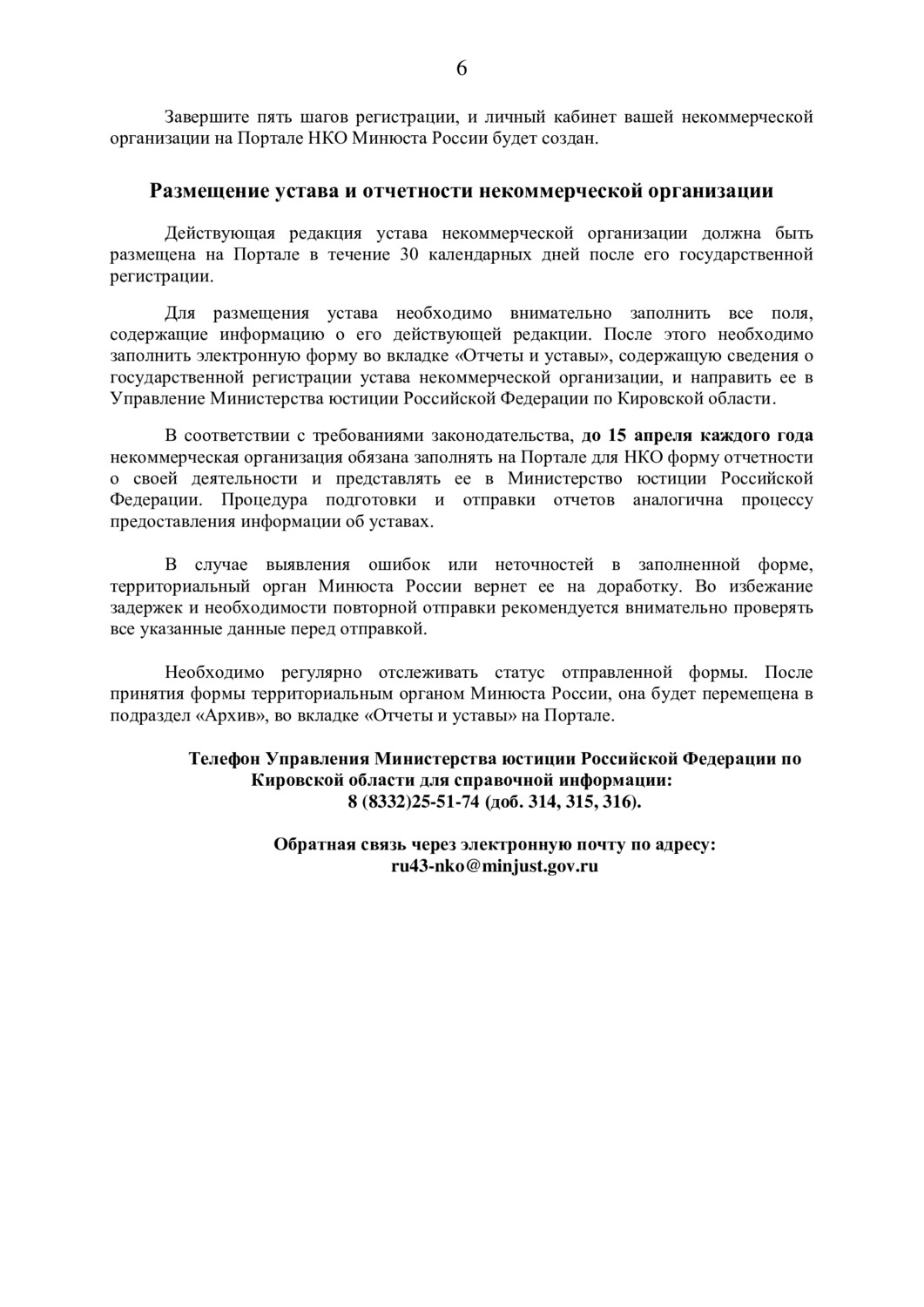 6

Завершите пять шагов регистрации, и личный кабинет вашей некоммерческой организации на Портале НКО Минюста России будет создан.

Размещение устава и отчетности некоммерческой организации

Действующая редакция устава некоммерческой организации должна быть размещена на Портале в течение 30 календарных дней после его государственной регистрации.

Для размещения устава необходимо внимательно заполнить все поля, содержащие информацию о его действующей редакции. После этого необходимо заполнить электронную форму во вкладке «Отчеты и уставы», содержащую сведения о государственной регистрации устава некоммерческой организации, и направить ее в Управление Министерства юстиции Российской Федерации по Кировской области.

В соответствии с требованиями законодательства, до 15 апреля каждого года некоммерческая организация обязана заполнять на Портале для НКО форму отчетности о своей деятельности и представлять ее в Министерство юстиции Российской Федерации. Процедура подготовки и отправки отчетов аналогична процессу предоставления информации об уставах.

В случае выявления ошибок или неточностей в заполненной форме, территориальный орган Минюста России вернет ее на доработку. Во избежание задержек и необходимости повторной отправки рекомендуется внимательно проверять все указанные данные перед отправкой.

Необходимо регулярно отслеживать статус отправленной формы. После принятия формы территориальным органом Минюста России, она будет перемещена в подраздел «Архив», во вкладке «Отчеты и уставы» на Портале.

Телефон Управления Министерства юстиции Российской Федерации по Кировской области для справочной информации:
8 (8332)25-51-74 (доб. 314, 315, 316).

Обратная связь через электронную почту по адресу:
ru43-nko@minjust.gov.ru